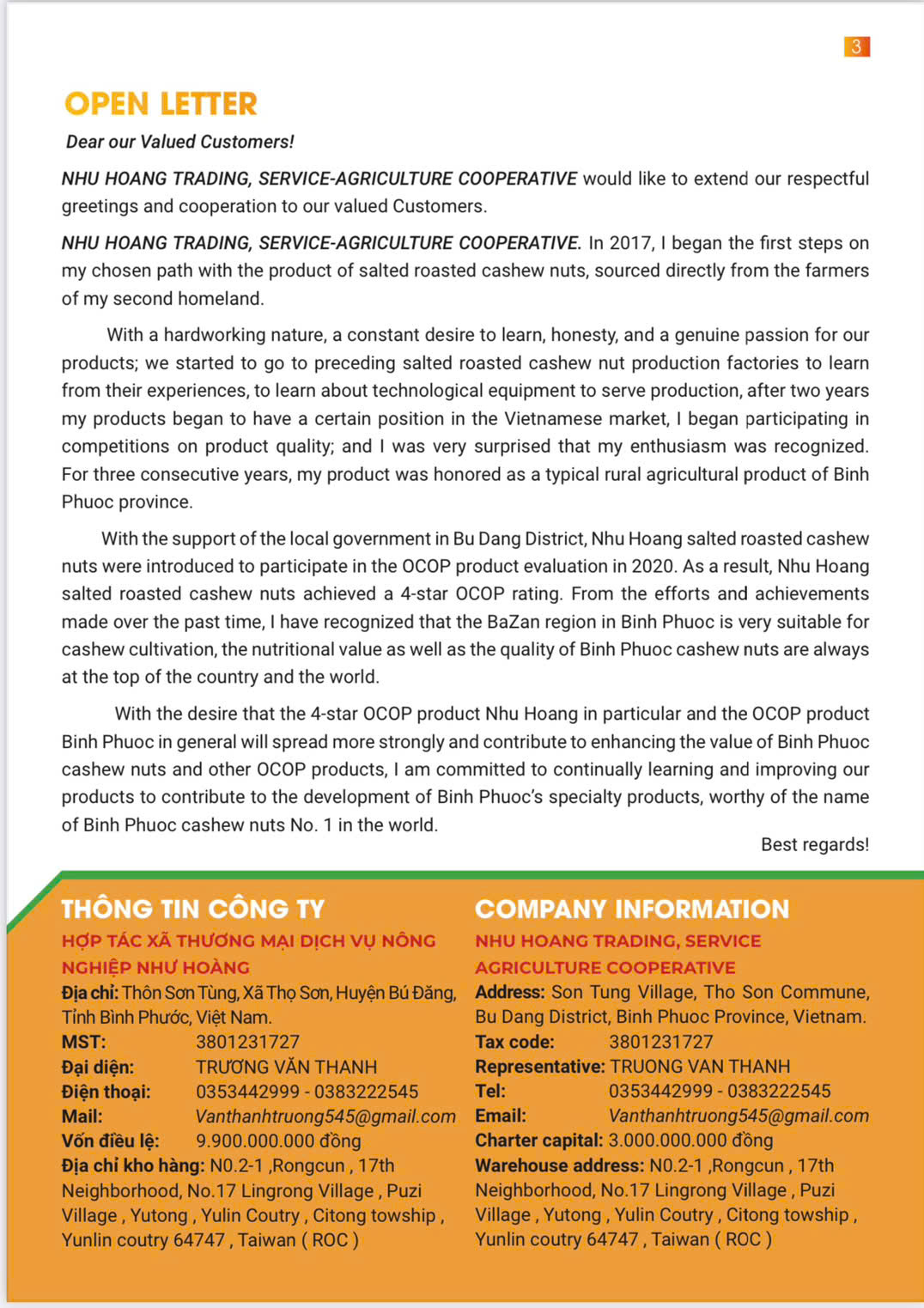 3

OPEN LETTER

Dear our Valued Customers!

NHU HOANG TRADING, SERVICE-AGRICULTURE COOPERATIVE would like to extend our respectful greetings and cooperation to our valued Customers.

NHU HOANG TRADING, SERVICE-AGRICULTURE COOPERATIVE. In 2017, I began the first steps on my chosen path with the product of salted roasted cashew nuts, sourced directly from the farmers of my second homeland.

With a hardworking nature, a constant desire to learn, honesty, and a genuine passion for our products; we started to go to preceding salted roasted cashew nut production factories to learn from their experiences, to learn about technological equipment to serve production, after two years my products began to have a certain position in the Vietnamese market, I began participating in competitions on product quality; and I was very surprised that my enthusiasm was recognized. For three consecutive years, my product was honored as a typical rural agricultural product of Binh Phuoc province.

With the support of the local government in Bu Dang District, Nhu Hoang salted roasted cashew nuts were introduced to participate in the OCOP product evaluation in 2020. As a result, Nhu Hoang salted roasted cashew nuts achieved a 4-star OCOP rating. From the efforts and achievements made over the past time, I have recognized that the BaZan region in Binh Phuoc is very suitable for cashew cultivation, the nutritional value as well as the quality of Binh Phuoc cashew nuts are always at the top of the country and the world.

With the desire that the 4-star OCOP product Nhu Hoang in particular and the OCOP product Binh Phuoc in general will spread more strongly and contribute to enhancing the value of Binh Phuoc cashew nuts and other OCOP products, I am committed to continually learning and improving our products to contribute to the development of Binh Phuoc's specialty products, worthy of the name of Binh Phuoc cashew nuts No. 1 in the world.

Best regards!

THÔNG TIN CÔNG TY
HỢP TÁC XÃ THƯƠNG MẠI DỊCH VỤ NÔNG NGHIỆP NHƯ HOÀNG
Địa chỉ: Thôn Sơn Tùng, Xã Thọ Sơn, Huyện Bú Đăng, Tỉnh Bình Phước, Việt Nam.
MST: 3801231727
Đại diện: TRƯƠNG VĂN THANH
Điện thoại: 0353442999 - 0383222545
Mail: Vanthanhtruong545@gmail.com
Vốn điều lệ: 9.900.000.000 đồng
Địa chỉ kho hàng: N0.2-1 ,Rongcun , 17th Neighborhood, No.17 Lingrong Village , Puzi Village , Yutong , Yulin Coutry , Citong towship , Yunlin coutry 64747 , Taiwan ( ROC )

COMPANY INFORMATION
NHU HOANG TRADING, SERVICE AGRICULTURE COOPERATIVE
Address: Son Tung Village, Tho Son Commune, Bu Dang District, Binh Phuoc Province, Vietnam.
Tax code: 3801231727
Representative: TRUONG VAN THANH
Tel: 0353442999 - 0383222545
Email: Vanthanhtruong545@gmail.com
Charter capital: 3.000.000.000 đồng
Warehouse address: N0.2-1 ,Rongcun , 17th Neighborhood, No.17 Lingrong Village , Puzi Village , Yutong , Yulin Coutry , Citong towship , Yunlin coutry 64747 , Taiwan ( ROC )